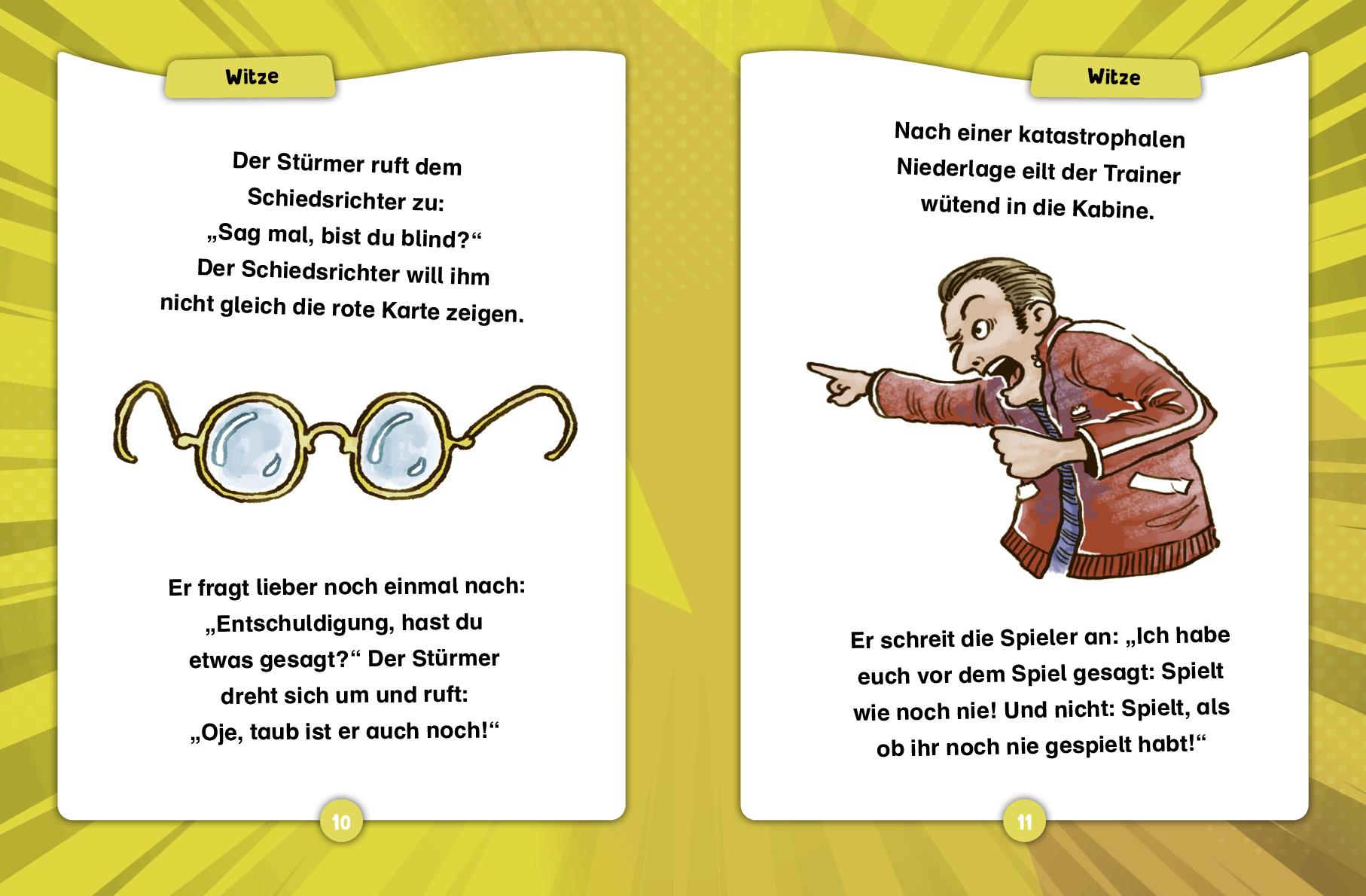 Witze

Der Stürmer ruft dem Schiedsrichter zu: „Sag mal, bist du blind?“ Der Schiedsrichter will ihm nicht gleich die rote Karte zeigen.

Er fragt lieber noch einmal nach: „Entschuldigung, hast du etwas gesagt?“ Der Stürmer dreht sich um und ruft: „Oje, taub ist er auch noch!“

10

Witze

Nach einer katastrophalen Niederlage eilt der Trainer wütend in die Kabine.

Er schreit die Spieler an: „Ich habe euch vor dem Spiel gesagt: Spielt wie noch nie! Und nicht: Spielt, als ob ihr noch nie gespielt habt!“

11